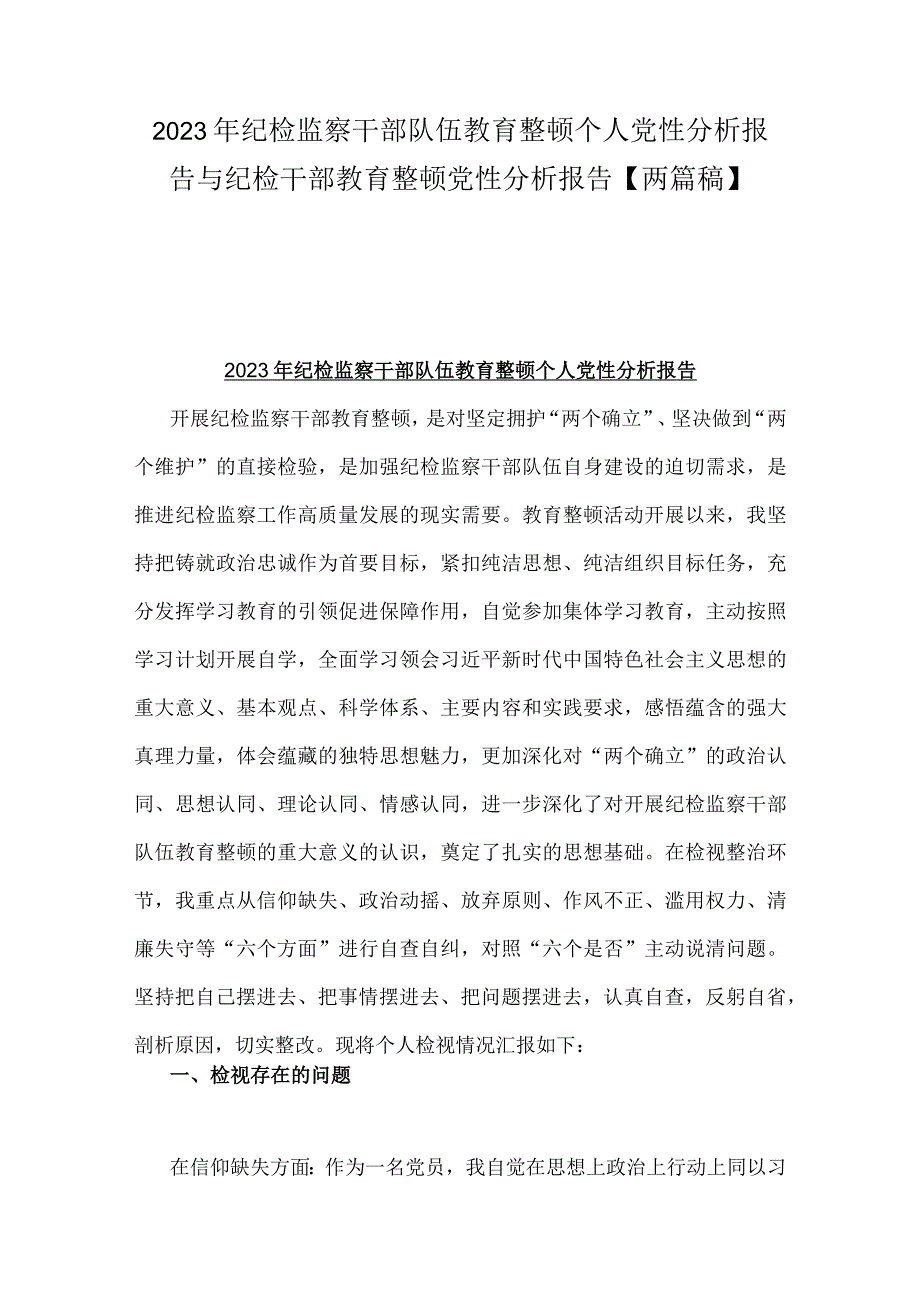 2023年纪检监察干部队伍教育整顿个人党性分析报告与纪检干部教育整顿党性分析报告【两篇稿】

2023年纪检监察干部队伍教育整顿个人党性分析报告

开展纪检监察干部教育整顿，是对坚定拥护“两个确立”、坚决做到“两个维护”的直接检验，是加强纪检监察干部队伍自身建设的迫切需求，是推进纪检监察工作高质量发展的现实需要。教育整顿活动开展以来，我坚持把铸就政治忠诚作为首要目标，紧扣纯洁思想、纯洁组织目标任务，充分发挥学习教育的引领促进保障作用，自觉参加集体学习教育，主动按照学习计划开展自学，全面学习领会习近平新时代中国特色社会主义思想的重大意义、基本观点、科学体系、主要内容和实践要求，感悟蕴含的强大真理力量，体会蕴藏的独特思想魅力，更加深化对“两个确立”的政治认同、思想认同、理论认同、情感认同，进一步深化了对开展纪检监察干部队伍教育整顿的重大意义的认识，奠定了扎实的思想基础。在检视整治环节，我重点从信仰缺失、政治动摇、放弃原则、作风不正、滥用权力、清廉失守等“六个方面”进行自查自纠，对照“六个是否”主动说清问题。坚持把自己摆进去、把事情摆进去、把问题摆进去，认真自查，反躬自省，剖析原因，切实整改。现将个人检视情况汇报如下：

一、检视存在的问题

在信仰缺失方面：作为一名党员，我自觉在思想上政治上行动上同以习